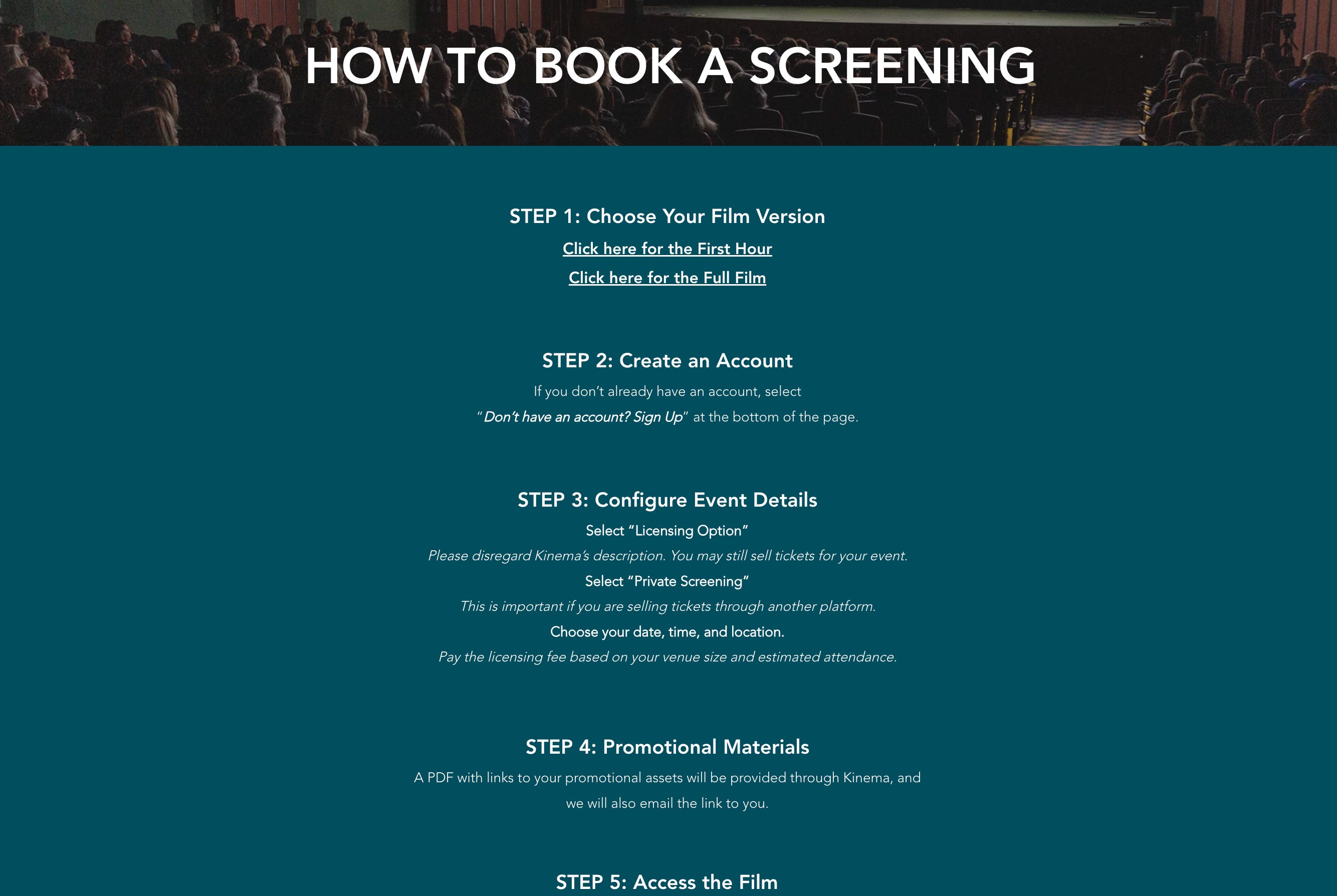 HOW TO BOOK A SCREENING

STEP 1: Choose Your Film Version

Click here for the First Hour

Click here for the Full Film

STEP 2: Create an Account

If you don't already have an account, select "Don't have an account? Sign Up" at the bottom of the page.

STEP 3: Configure Event Details

Select "Licensing Option"

Please disregard Kinema's description. You may still sell tickets for your event.

Select "Private Screening"

This is important if you are selling tickets through another platform.

Choose your date, time, and location.

Pay the licensing fee based on your venue size and estimated attendance.

STEP 4: Promotional Materials

A PDF with links to your promotional assets will be provided through Kinema, and we will also email the link to you.

STEP 5: Access the Film